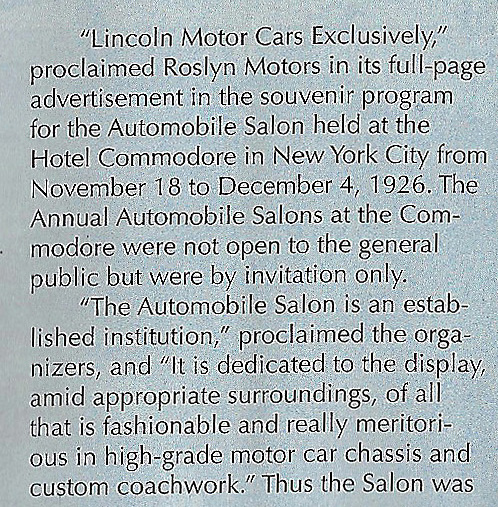 "Lincoln Motor Cars Exclusively," proclaimed Roslyn Motors in its full-page advertisement in the souvenir program for the Automobile Salon held at the Hotel Commodore in New York City from November 18 to December 4, 1926. The Annual Automobile Salons at the Commodore were not open to the general public but were by invitation only.

"The Automobile Salon is an established institution," proclaimed the organizers, and "It is dedicated to the display, amid appropriate surroundings, of all that is fashionable and really meritorious in high-grade motor car chassis and custom coachwork." Thus the Salon was